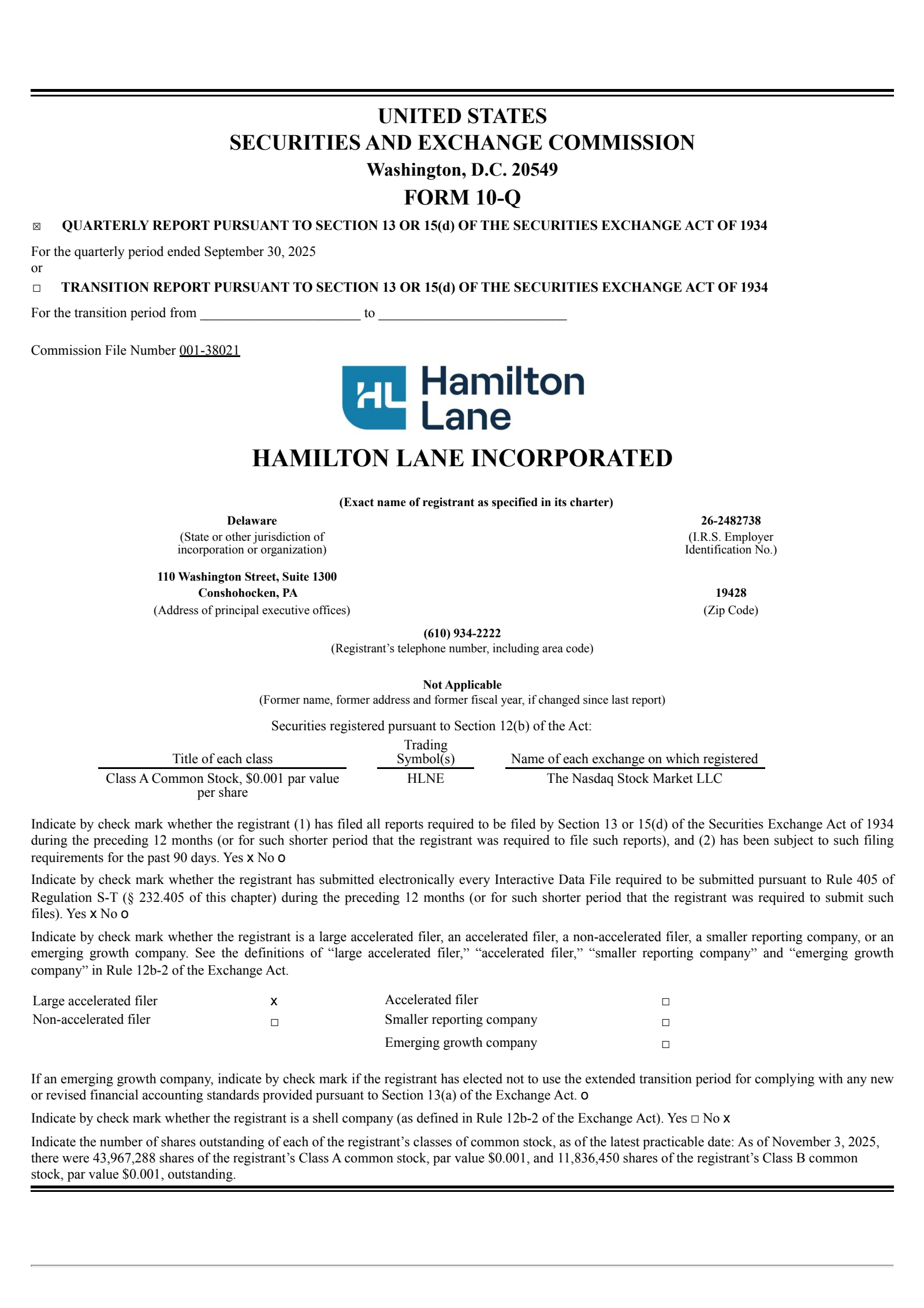 UNITED STATES
SECURITIES AND EXCHANGE COMMISSION
Washington, D.C. 20549
FORM 10-Q

☒ QUARTERLY REPORT PURSUANT TO SECTION 13 OR 15(d) OF THE SECURITIES EXCHANGE ACT OF 1934

For the quarterly period ended September 30, 2025
or

☐ TRANSITION REPORT PURSUANT TO SECTION 13 OR 15(d) OF THE SECURITIES EXCHANGE ACT OF 1934

For the transition period from ______________________ to __________________________

Commission File Number 001-38021

HL Hamilton Lane

HAMILTON LANE INCORPORATED

(Exact name of registrant as specified in its charter)

Delaware
(State or other jurisdiction of incorporation or organization)

26-2482738
(I.R.S. Employer Identification No.)

110 Washington Street, Suite 1300
Conshohocken, PA
(Address of principal executive offices)

19428
(Zip Code)

(610) 934-2222
(Registrant's telephone number, including area code)

Not Applicable
(Former name, former address and former fiscal year, if changed since last report)

Securities registered pursuant to Section 12(b) of the Act:

| Title of each class | Trading Symbol(s) | Name of each exchange on which registered |
|---|---|---|
| Class A Common Stock, $0.001 par value per share | HLNE | The Nasdaq Stock Market LLC |

Indicate by check mark whether the registrant (1) has filed all reports required to be filed by Section 13 or 15(d) of the Securities Exchange Act of 1934 during the preceding 12 months (or for such shorter period that the registrant was required to file such reports), and (2) has been subject to such filing requirements for the past 90 days. Yes x No o

Indicate by check mark whether the registrant has submitted electronically every Interactive Data File required to be submitted pursuant to Rule 405 of Regulation S-T (§ 232.405 of this chapter) during the preceding 12 months (or for such shorter period that the registrant was required to submit such files). Yes x No o

Indicate by check mark whether the registrant is a large accelerated filer, an accelerated filer, a non-accelerated filer, a smaller reporting company, or an emerging growth company. See the definitions of "large accelerated filer," "accelerated filer," "smaller reporting company" and "emerging growth company" in Rule 12b-2 of the Exchange Act.

| Large accelerated filer | x | Accelerated filer | ☐ |
|---|---|---|---|
| Non-accelerated filer | ☐ | Smaller reporting company | ☐ |
| | | Emerging growth company | ☐ |

If an emerging growth company, indicate by check mark if the registrant has elected not to use the extended transition period for complying with any new or revised financial accounting standards provided pursuant to Section 13(a) of the Exchange Act. o

Indicate by check mark whether the registrant is a shell company (as defined in Rule 12b-2 of the Exchange Act). Yes ☐ No x

Indicate the number of shares outstanding of each of the registrant's classes of common stock, as of the latest practicable date: As of November 3, 2025, there were 43,967,288 shares of the registrant's Class A common stock, par value $0.001, and 11,836,450 shares of the registrant's Class B common stock, par value $0.001, outstanding.